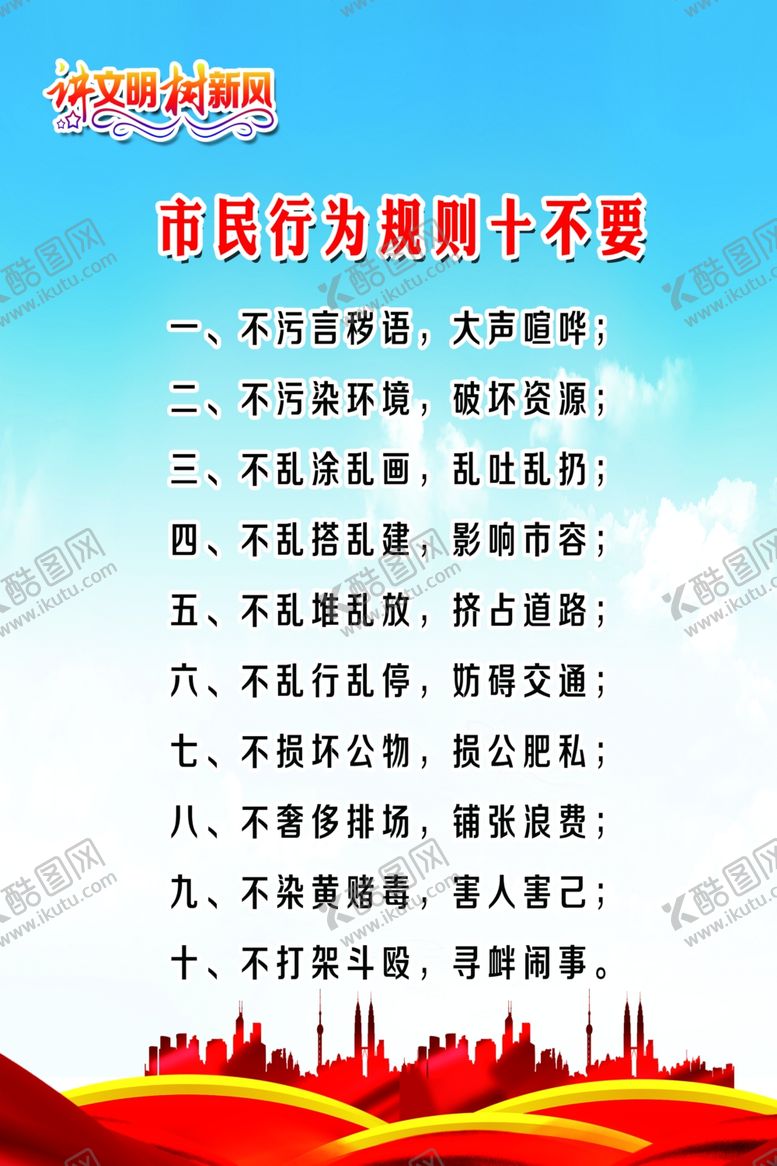 讲文明树新风

市民行为规则十不要

一、不污言秽语，大声喧哗；

二、不污染环境，破坏资源；

三、不乱涂乱画，乱吐乱扔；

四、不乱搭乱建，影响市容；

五、不乱堆乱放，挤占道路；

六、不乱行乱停，妨碍交通；

七、不损坏公物，损公肥私；

八、不奢侈排场，铺张浪费；

九、不染黄赌毒，害人害己；

十、不打架斗殴，寻衅闹事。

酷图网 www.ikutu.com